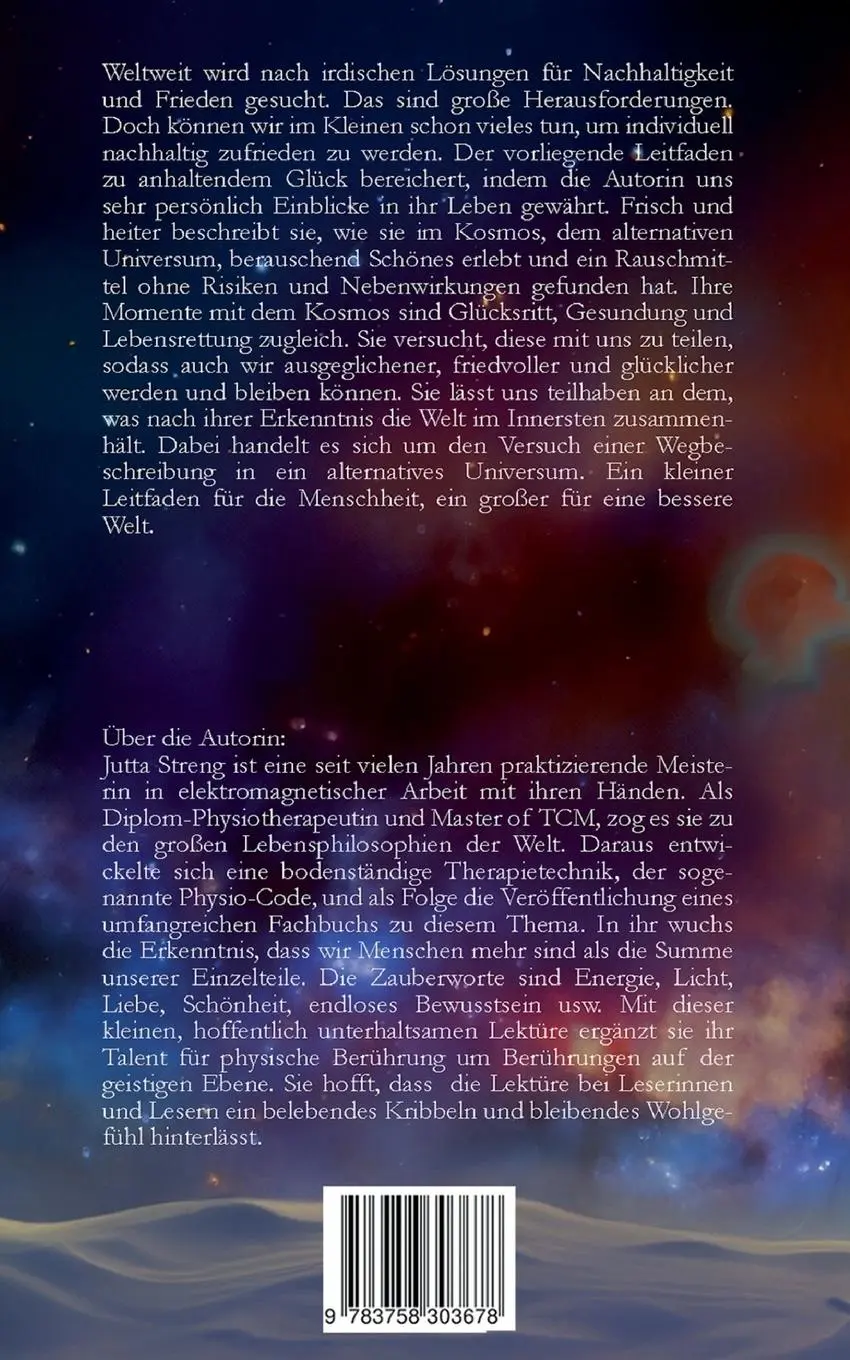 Weltweit wird nach irdischen Lösungen für Nachhaltigkeit und Frieden gesucht. Das sind große Herausforderungen. Doch können wir im Kleinen schon vieles tun, um individuell nachhaltig zufrieden zu werden. Der vorliegende Leitfaden zu anhaltendem Glück bereichert, indem die Autorin uns sehr persönlich Einblicke in ihr Leben gewährt. Frisch und heiter beschreibt sie, wie sie im Kosmos, dem alternativen Universum, berauschend Schönes erlebt und ein Rauschmittel ohne Risiken und Nebenwirkungen gefunden hat. Ihre Momente mit dem Kosmos sind Glücksritt, Gesundung und Lebensrettung zugleich. Sie versucht, diese mit uns zu teilen, sodass auch wir ausgeglichener, friedvoller und glücklicher werden und bleiben können. Sie lässt uns teilhaben an dem, was nach ihrer Erkenntnis die Welt im Innersten zusammenhält. Dabei handelt es sich um den Versuch einer Wegbeschreibung in ein alternatives Universum. Ein kleiner Leitfaden für die Menschheit, ein großer für eine bessere Welt.

Über die Autorin:
Jutta Streng ist eine seit vielen Jahren praktizierende Meisterin in elektromagnetischer Arbeit mit ihren Händen. Als Diplom-Physiotherapeutin und Master of TCM, zog es sie zu den großen Lebensphilosophien der Welt. Daraus entwickelte sich eine bodenständige Therapietechnik, der sogenannte Physio-Code, und als Folge die Veröffentlichung eines umfangreichen Fachbuchs zu diesem Thema. In ihr wuchs die Erkenntnis, dass wir Menschen mehr sind als die Summe unserer Einzelteile. Die Zauberworte sind Energie, Licht, Liebe, Schönheit, endloses Bewusstsein usw. Mit dieser kleinen, hoffentlich unterhaltsamen Lektüre ergänzt sie ihr Talent für physische Berührung um Berührungen auf der geistigen Ebene. Sie hofft, dass die Lektüre bei Leserinnen und Lesern ein belebendes Kribbeln und bleibendes Wohlgefühl hinterlässt.

9 783758 303678